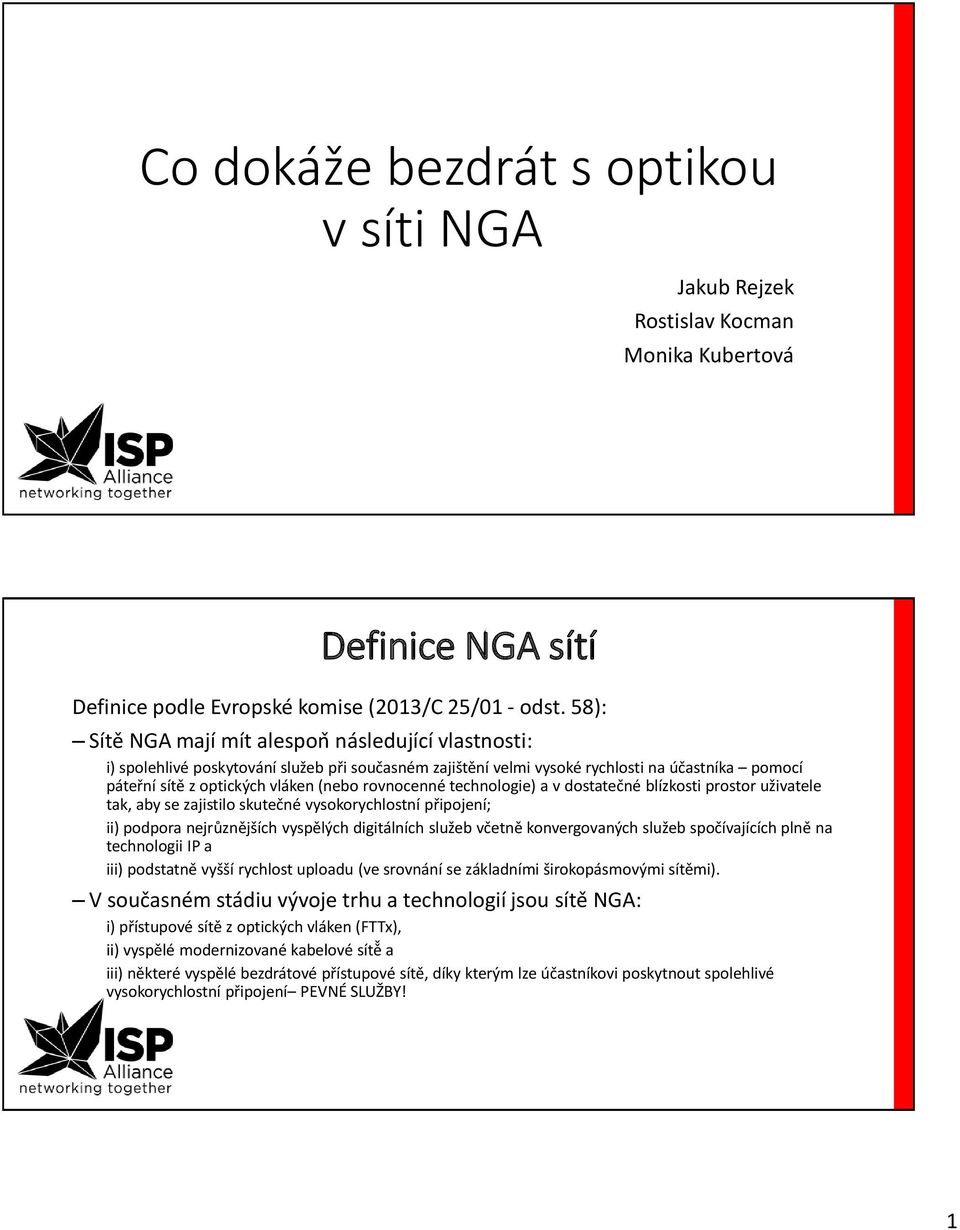 Co dokáže bezdrát s optikou v síti NGA

Jakub Rejzek
Rostislav Kocman
Monika Kubertová

ISP Alliance
networking together

Definice NGA sítí

Definice podle Evropské komise (2013/C 25/01 - odst. 58):

– Sítě NGA mají mít alespoň následující vlastnosti:

i) spolehlivé poskytování služeb při současném zajištění velmi vysoké rychlosti na účastníka – pomocí páteřní sítě z optických vláken (nebo rovnocenné technologie) a v dostatečné blízkosti prostor uživatele tak, aby se zajistilo skutečné vysokorychlostní připojení;

ii) podpora nejrůznějších vyspělých digitálních služeb včetně konvergovaných služeb spočívajících plně na technologii IP a

iii) podstatně vyšší rychlost uploadu (ve srovnání se základními širokopásmovými sítěmi).

– V současném stádiu vývoje trhu a technologií jsou sítě NGA:

i) přístupové sítě z optických vláken (FTTx),

ii) vyspělé modernizované kabelové sítě a

iii) některé vyspělé bezdrátové přístupové sítě, díky kterým lze účastníkovi poskytnout spolehlivé vysokorychlostní připojení– PEVNÉ SLUŽBY!

ISP Alliance
networking together

1